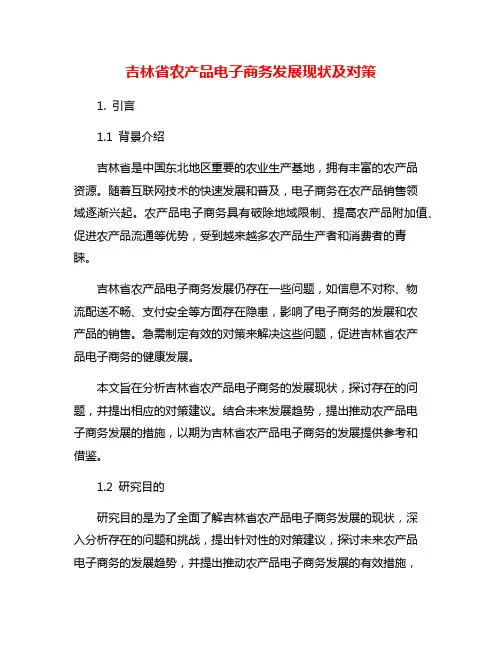 吉林省农产品电子商务发展现状及对策

1. 引言

1.1 背景介绍

吉林省是中国东北地区重要的农业生产基地，拥有丰富的农产品资源。随着互联网技术的快速发展和普及，电子商务在农产品销售领域逐渐兴起。农产品电子商务具有破除地域限制、提高农产品附加值、促进农产品流通等优势，受到越来越多农产品生产者和消费者的青睐。

吉林省农产品电子商务发展仍存在一些问题，如信息不对称、物流配送不畅、支付安全等方面存在隐患，影响了电子商务的发展和农产品的销售。急需制定有效的对策来解决这些问题，促进吉林省农产品电子商务的健康发展。

本文旨在分析吉林省农产品电子商务的发展现状，探讨存在的问题，并提出相应的对策建议。结合未来发展趋势，提出推动农产品电子商务发展的措施，以期为吉林省农产品电子商务的发展提供参考和借鉴。

1.2 研究目的

研究目的是为了全面了解吉林省农产品电子商务发展的现状，深入分析存在的问题和挑战，提出针对性的对策建议，探讨未来农产品电子商务的发展趋势，并提出推动农产品电子商务发展的有效措施，